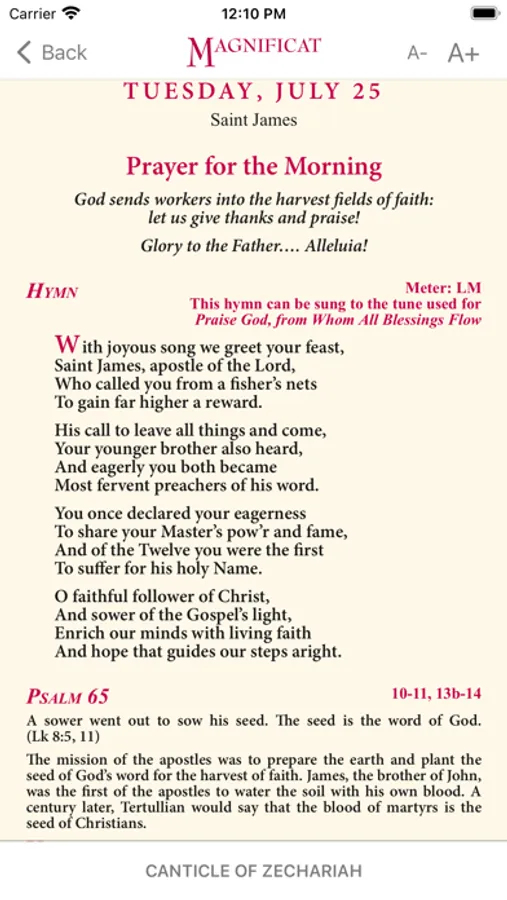 Carrier 12:10 PM

Back MAGNIFICAT A- A+

TUESDAY, JULY 25

Saint James

Prayer for the Morning

God sends workers into the harvest fields of faith: let us give thanks and praise!

Glory to the Father.... Alleluia!

HYMN

Meter: LM
This hymn can be sung to the tune used for Praise God, from Whom All Blessings Flow

With joyous song we greet your feast,
Saint James, apostle of the Lord,
Who called you from a fisher's nets
To gain far higher a reward.

His call to leave all things and come,
Your younger brother also heard,
And eagerly you both became
Most fervent preachers of his word.

You once declared your eagerness
To share your Master's pow'r and fame,
And of the Twelve you were the first
To suffer for his holy Name.

O faithful follower of Christ,
And sower of the Gospel's light,
Enrich our minds with living faith
And hope that guides our steps aright.

PSALM 65

10-11, 13b-14

A sower went out to sow his seed. The seed is the word of God. (Lk 8:5, 11)

The mission of the apostles was to prepare the earth and plant the seed of God's word for the harvest of faith. James, the brother of John, was the first of the apostles to water the soil with his own blood. A century later, Tertullian would say that the blood of martyrs is the seed of Christians.

CANTICLE OF ZECHARIAH